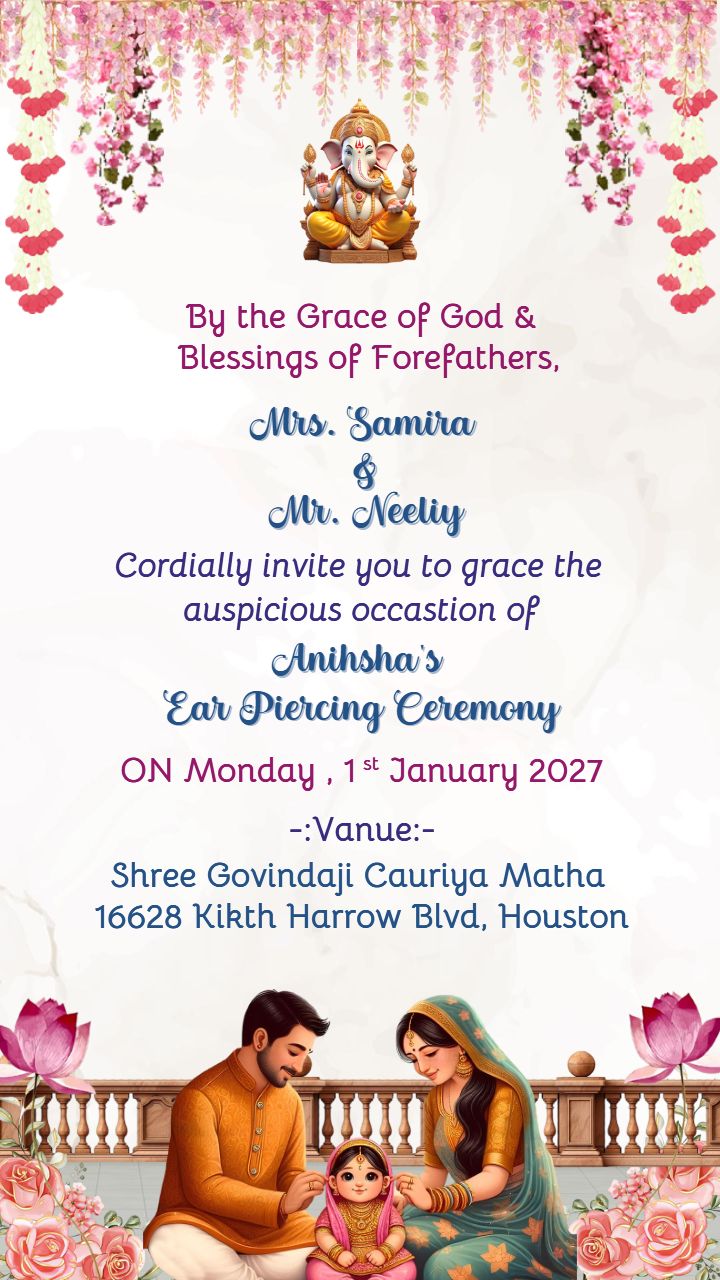 By the Grace of God &
Blessings of Forefathers,

Mrs. Samira
&
Mr. Neeliy

Cordially invite you to grace the auspicious occastion of

Anihsha's
Ear Piercing Ceremony

ON Monday , 1$^{st}$ January 2027

-:Vanue:-
Shree Govindaji Cauriya Matha
16628 Kikth Harrow Blvd, Houston